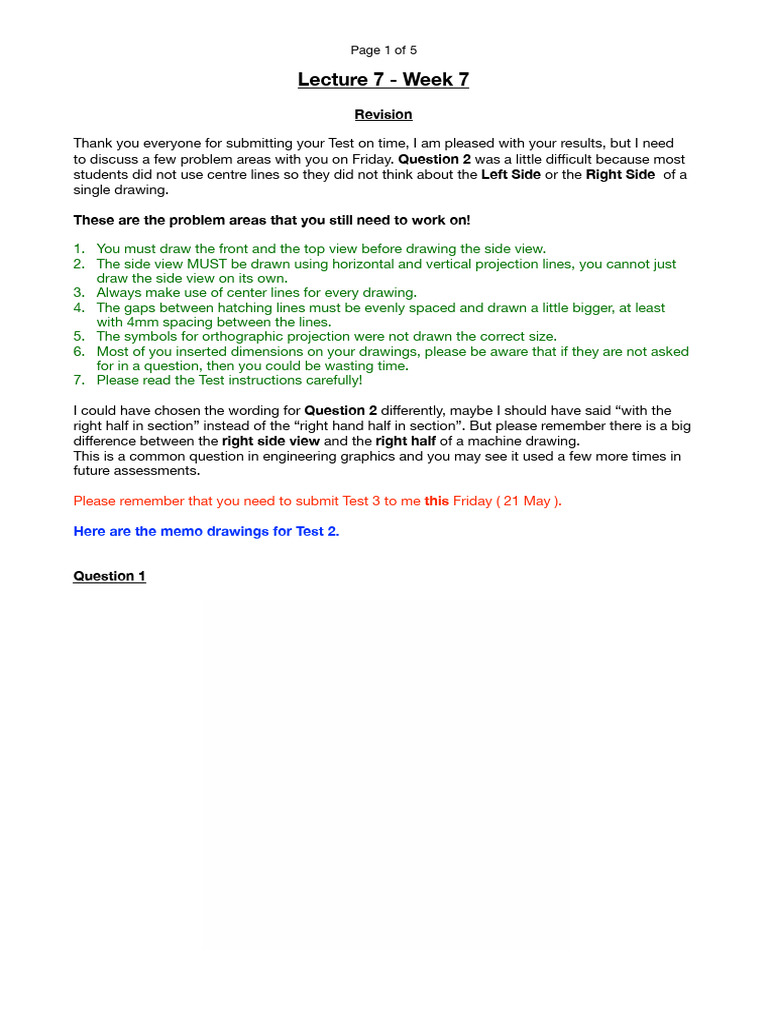 Page 1 of 5

Lecture 7 - Week 7

Revision

Thank you everyone for submitting your Test on time, I am pleased with your results, but I need to discuss a few problem areas with you on Friday. Question 2 was a little difficult because most students did not use centre lines so they did not think about the Left Side or the Right Side of a single drawing.

These are the problem areas that you still need to work on!

1. You must draw the front and the top view before drawing the side view.
2. The side view MUST be drawn using horizontal and vertical projection lines, you cannot just draw the side view on its own.
3. Always make use of center lines for every drawing.
4. The gaps between hatching lines must be evenly spaced and drawn a little bigger, at least with 4mm spacing between the lines.
5. The symbols for orthographic projection were not drawn the correct size.
6. Most of you inserted dimensions on your drawings, please be aware that if they are not asked for in a question, then you could be wasting time.
7. Please read the Test instructions carefully!

I could have chosen the wording for Question 2 differently, maybe I should have said “with the right half in section” instead of the “right hand half in section”. But please remember there is a big difference between the right side view and the right half of a machine drawing.
This is a common question in engineering graphics and you may see it used a few more times in future assessments.

Please remember that you need to submit Test 3 to me this Friday ( 21 May ).

Here are the memo drawings for Test 2.

Question 1